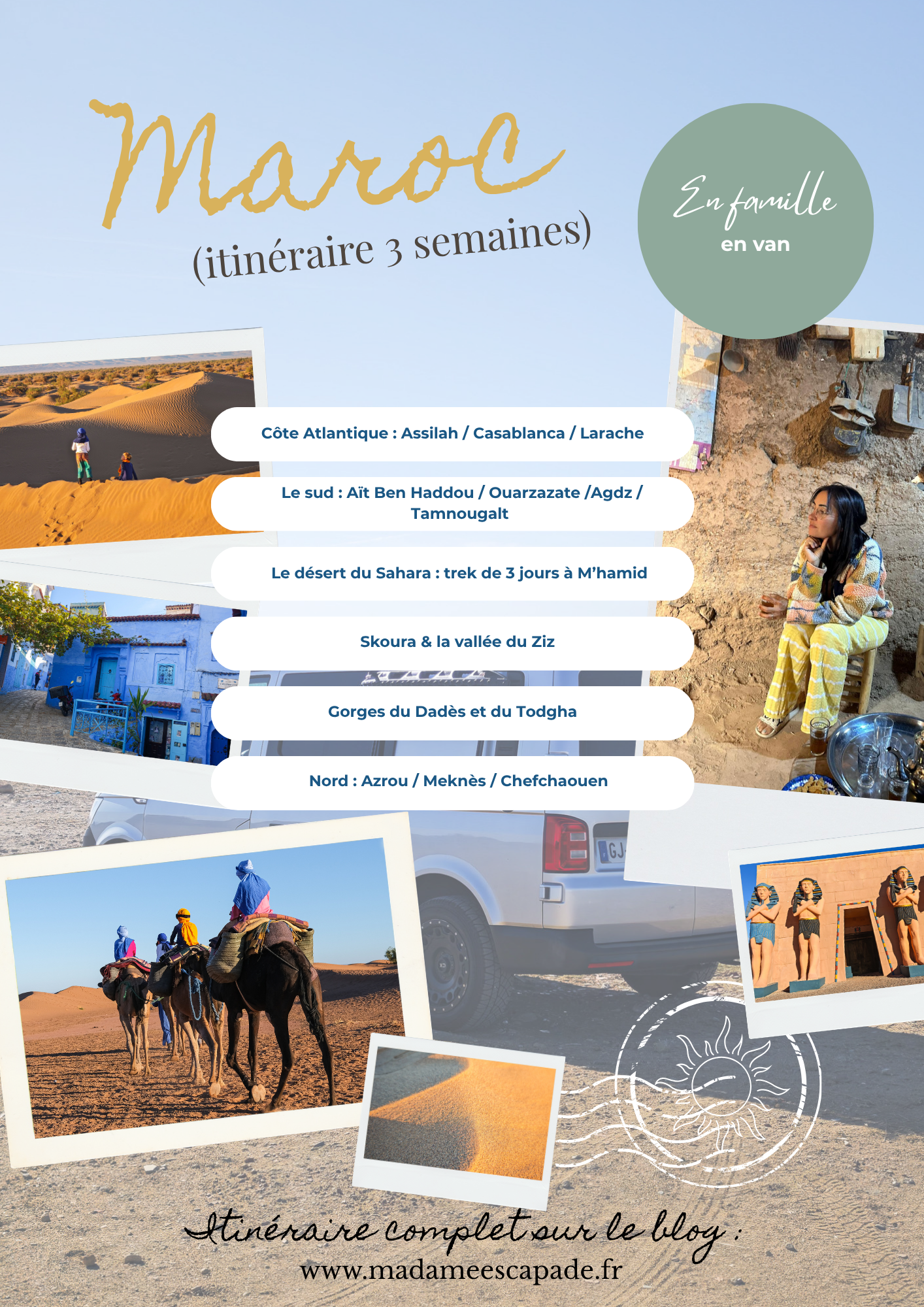 Maroc

(itinéraire 3 semaines)

En famille
en van

Côte Atlantique : Assilah / Casablanca / Larache

Le sud : Aït Ben Haddou / Ouarzazate /Agdz / Tamnougalt

Le désert du Sahara : trek de 3 jours à M'hamid

Skoura & la vallée du Ziz

Gorges du Dadès et du Todgha

Nord : Azrou / Meknès / Chefchaouen

Itinéraire complet sur le blog :
www.madameescapade.fr